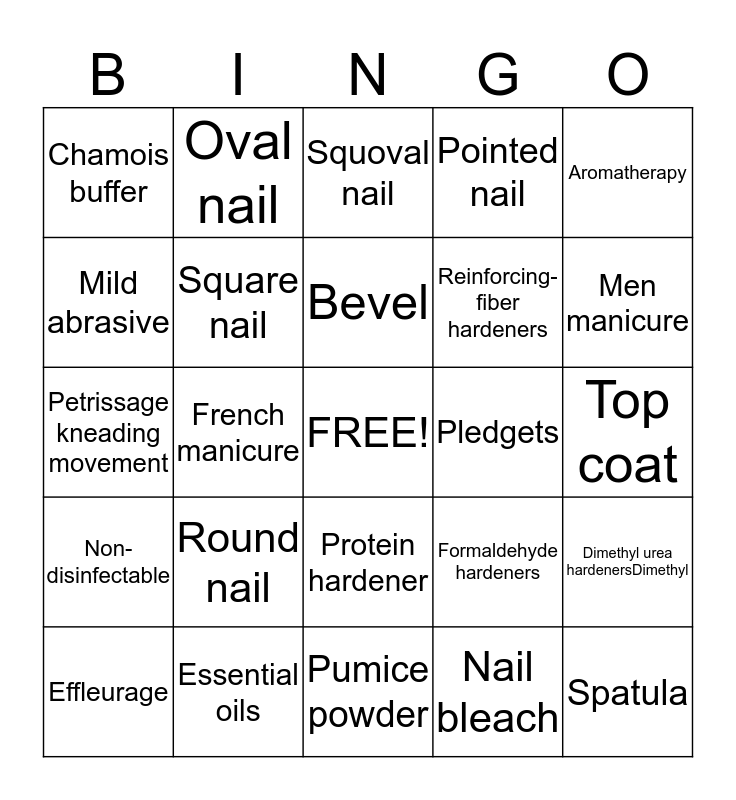 | B | I | N | G | O |
|---|---|---|---|---|
| Chamois buffer | Oval nail | Squoval nail | Pointed nail | Aromatherapy |
| Mild abrasive | Square nail | Bevel | Reinforcing-fiber hardeners | Men manicure |
| Petrissage kneading movement | French manicure | FREE! | Pledgets | Top coat |
| Non-disinfectable | Round nail | Protein hardener | Formaldehyde hardeners | Dimethyl urea hardenersDimethyl |
| Effleurage | Essential oils | Pumice powder | Nail bleach | Spatula |